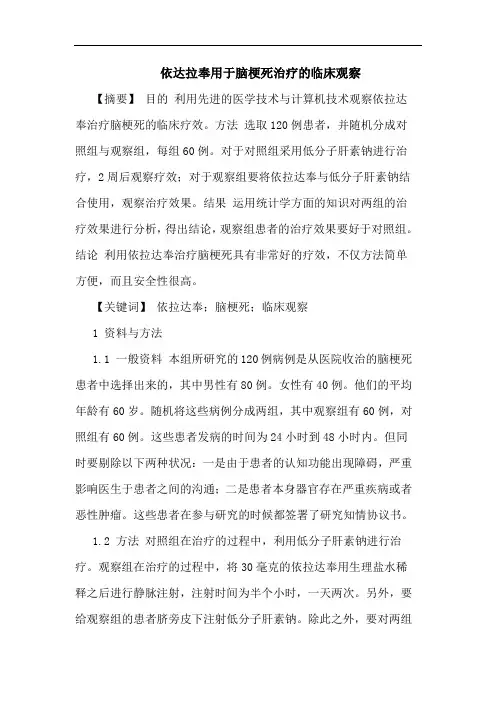 依达拉奉用于脑梗死治疗的临床观察

【摘要】 目的 利用先进的医学技术与计算机技术观察依拉达奉治疗脑梗死的临床疗效。方法 选取120例患者，并随机分成对照组与观察组，每组60例。对于对照组采用低分子肝素钠进行治疗，2周后观察疗效；对于观察组要将依拉达奉与低分子肝素钠结合使用，观察治疗效果。结果 运用统计学方面的知识对两组的治疗效果进行分析，得出结论，观察组患者的治疗效果要好于对照组。结论 利用依拉达奉治疗脑梗死具有非常好的疗效，不仅方法简单方便，而且安全性很高。

【关键词】 依拉达奉；脑梗死；临床观察

1 资料与方法

1.1 一般资料 本组所研究的120例病例是从医院收治的脑梗死患者中选择出来的，其中男性有80例。女性有40例。他们的平均年龄有60岁。随机将这些病例分成两组，其中观察组有60例，对照组有60例。这些患者发病的时间为24小时到48小时内。但同时要剔除以下两种状况：一是由于患者的认知功能出现障碍，严重影响医生于患者之间的沟通；二是患者本身器官存在严重疾病或者恶性肿瘤。这些患者在参与研究的时候都签署了研究知情协议书。

1.2 方法 对照组在治疗的过程中，利用低分子肝素钠进行治疗。观察组在治疗的过程中，将30毫克的依拉达奉用生理盐水稀释之后进行静脉注射，注射时间为半个小时，一天两次。另外，要给观察组的患者脐旁皮下注射低分子肝素钠。除此之外，要对两组